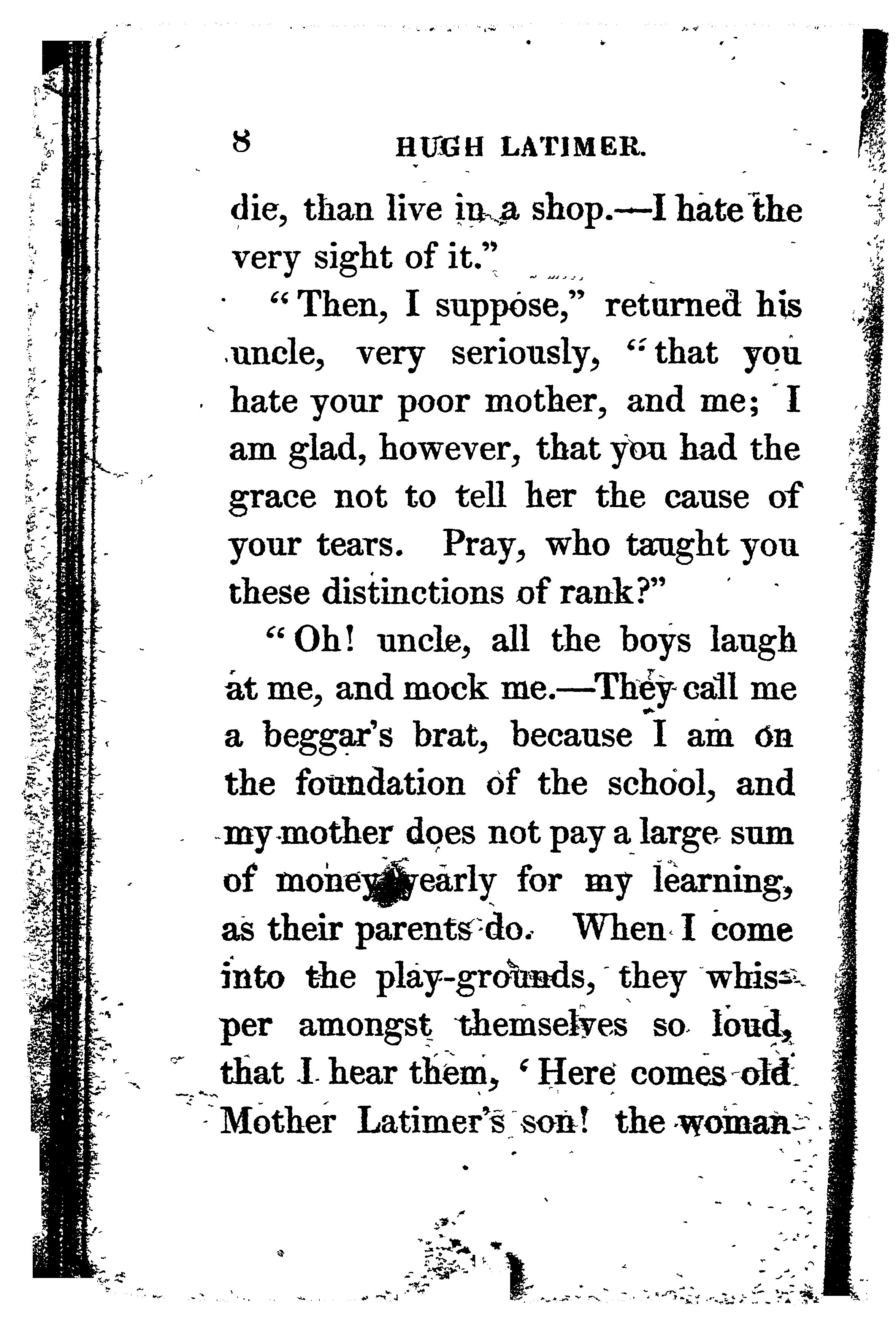 8 HUGH LATIMER.

die, than live in a shop.—I hate the very sight of it."

"Then, I suppose," returned his uncle, very seriously, "that you hate your poor mother, and me; I am glad, however, that you had the grace not to tell her the cause of your tears. Pray, who taught you these distinctions of rank?"

"Oh! uncle, all the boys laugh at me, and mock me.—They call me a beggar's brat, because I am on the foundation of the school, and my mother does not pay a large sum of money yearly for my learning, as their parents do. When I come into the play-grounds, they whisper amongst themselves so loud, that I hear them, 'Here comes old Mother Latimer's son! the woman